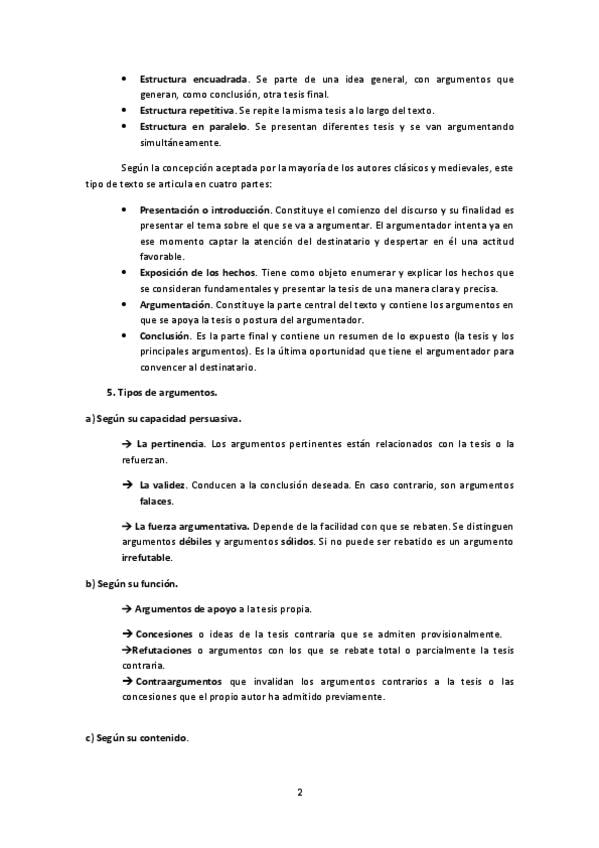 • Estructura encuadrada. Se parte de una idea general, con argumentos que generan, como conclusión, otra tesis final.
• Estructura repetitiva. Se repite la misma tesis a lo largo del texto.
• Estructura en paralelo. Se presentan diferentes tesis y se van argumentando simultáneamente.

Según la concepción aceptada por la mayoría de los autores clásicos y medievales, este tipo de texto se articula en cuatro partes:

• Presentación o introducción. Constituye el comienzo del discurso y su finalidad es presentar el tema sobre el que se va a argumentar. El argumentador intenta ya en ese momento captar la atención del destinatario y despertar en él una actitud favorable.
• Exposición de los hechos. Tiene como objeto enumerar y explicar los hechos que se consideran fundamentales y presentar la tesis de una manera clara y precisa.
• Argumentación. Constituye la parte central del texto y contiene los argumentos en que se apoya la tesis o postura del argumentador.
• Conclusión. Es la parte final y contiene un resumen de lo expuesto (la tesis y los principales argumentos). Es la última oportunidad que tiene el argumentador para convencer al destinatario.

5. Tipos de argumentos.

a) Según su capacidad persuasiva.

→ La pertinencia. Los argumentos pertinentes están relacionados con la tesis o la refuerzan.

→ La validez. Conducen a la conclusión deseada. En caso contrario, son argumentos falaces.

→ La fuerza argumentativa. Depende de la facilidad con que se rebaten. Se distinguen argumentos débiles y argumentos sólidos. Si no puede ser rebatido es un argumento irrefutable.

b) Según su función.

→ Argumentos de apoyo a la tesis propia.

→ Concesiones o ideas de la tesis contraria que se admiten provisionalmente.
→Refutaciones o argumentos con los que se rebate total o parcialmente la tesis contraria.
→ Contraargumentos que invalidan los argumentos contrarios a la tesis o las concesiones que el propio autor ha admitido previamente.

c) Según su contenido.

2